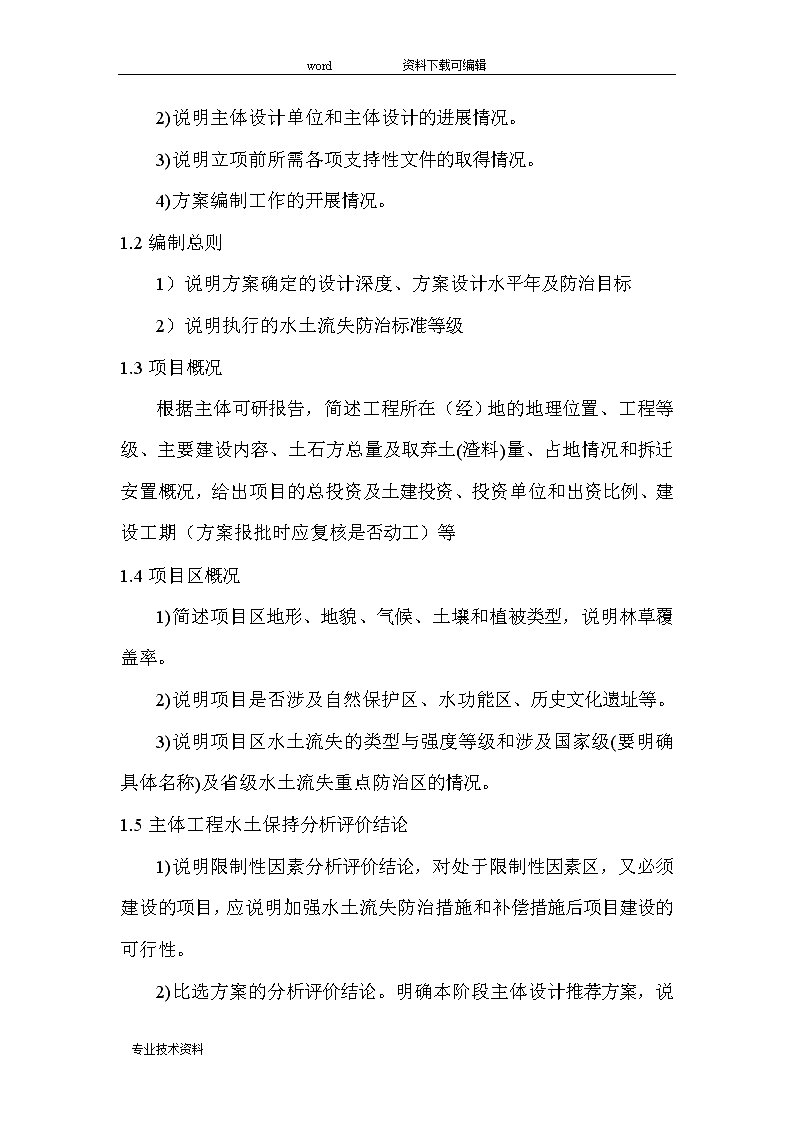 word 资料下载可编辑

2)说明主体设计单位和主体设计的进展情况。

3)说明立项前所需各项支持性文件的取得情况。

4)方案编制工作的开展情况。

1.2 编制总则

1）说明方案确定的设计深度、方案设计水平年及防治目标

2）说明执行的水土流失防治标准等级

1.3 项目概况

根据主体可研报告，简述工程所在（经）地的地理位置、工程等级、主要建设内容、土石方总量及取弃土(渣料)量、占地情况和拆迁安置概况，给出项目的总投资及土建投资、投资单位和出资比例、建设工期（方案报批时应复核是否动工）等

1.4 项目区概况

1)简述项目区地形、地貌、气候、土壤和植被类型，说明林草覆盖率。

2)说明项目是否涉及自然保护区、水功能区、历史文化遗址等。

3)说明项目区水土流失的类型与强度等级和涉及国家级(要明确具体名称)及省级水土流失重点防治区的情况。

1.5 主体工程水土保持分析评价结论

1)说明限制性因素分析评价结论，对处于限制性因素区，又必须建设的项目，应说明加强水土流失防治措施和补偿措施后项目建设的可行性。

2)比选方案的分析评价结论。明确本阶段主体设计推荐方案，说

专业技术资料